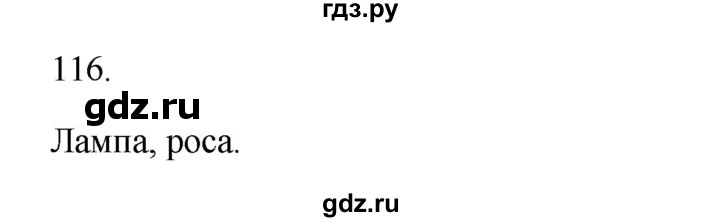 гдз.ру

116.

gdz.ru

Лампа, роса.

gdz.ru